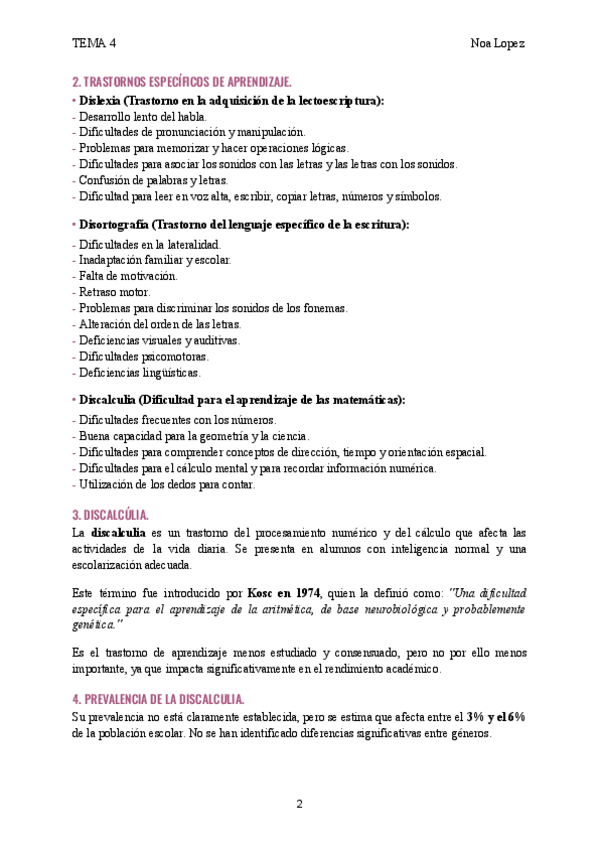 TEMA 4

Noa Lopez

2. TRASTORNOS ESPECÍFICOS DE APRENDIZAJE.

• Dislexia (Trastorno en la adquisición de la lectoescriptura):
- Desarrollo lento del habla.
- Dificultades de pronunciación y manipulación.
- Problemas para memorizar y hacer operaciones lógicas.
- Dificultades para asociar los sonidos con las letras y las letras con los sonidos.
- Confusión de palabras y letras.
- Dificultad para leer en voz alta, escribir, copiar letras, números y símbolos.

• Disortografía (Trastorno del lenguaje específico de la escritura):
- Dificultades en la lateralidad.
- Inadaptación familiar y escolar.
- Falta de motivación.
- Retraso motor.
- Problemas para discriminar los sonidos de los fonemas.
- Alteración del orden de las letras.
- Deficiencias visuales y auditivas.
- Dificultades psicomotoras.
- Deficiencias lingüísticas.

• Discalculia (Dificultad para el aprendizaje de las matemáticas):
- Dificultades frecuentes con los números.
- Buena capacidad para la geometría y la ciencia.
- Dificultades para comprender conceptos de dirección, tiempo y orientación espacial.
- Dificultades para el cálculo mental y para recordar información numérica.
- Utilización de los dedos para contar.

3. DISCALCÚLIA.

La discalculia es un trastorno del procesamiento numérico y del cálculo que afecta las actividades de la vida diaria. Se presenta en alumnos con inteligencia normal y una escolarización adecuada.

Este término fue introducido por Kosc en 1974, quien la definió como: "Una dificultad específica para el aprendizaje de la aritmética, de base neurobiológica y probablemente genética."

Es el trastorno de aprendizaje menos estudiado y consensuado, pero no por ello menos importante, ya que impacta significativamente en el rendimiento académico.

4. PREVALENCIA DE LA DISCALCULIA.

Su prevalencia no está claramente establecida, pero se estima que afecta entre el 3% y el 6% de la población escolar. No se han identificado diferencias significativas entre géneros.

2